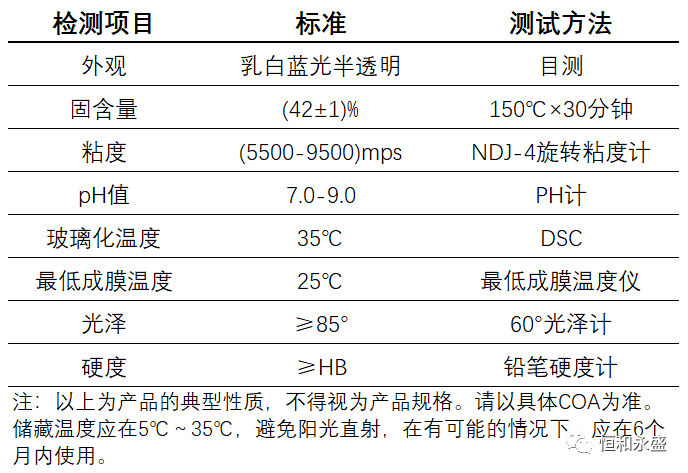 | 检测项目 | 标准 | 测试方法 |
|---|---|---|
| 外观 | 乳白蓝光半透明 | 目测 |
| 固含量 | (42±1)% | 150℃×30分钟 |
| 粘度 | (5500-9500)mps | NDJ-4旋转粘度计 |
| pH值 | 7.0-9.0 | PH计 |
| 玻璃化温度 | 35℃ | DSC |
| 最低成膜温度 | 25℃ | 最低成膜温度仪 |
| 光泽 | ≥85° | 60°光泽计 |
| 硬度 | ≥HB | 铅笔硬度计 |

注：以上为产品的典型性质，不得视为产品规格。请以具体COA为准。储藏温度应在5℃～35℃，避免阳光直射，在有可能的情况下，应在6个月内使用。

恒和永盛